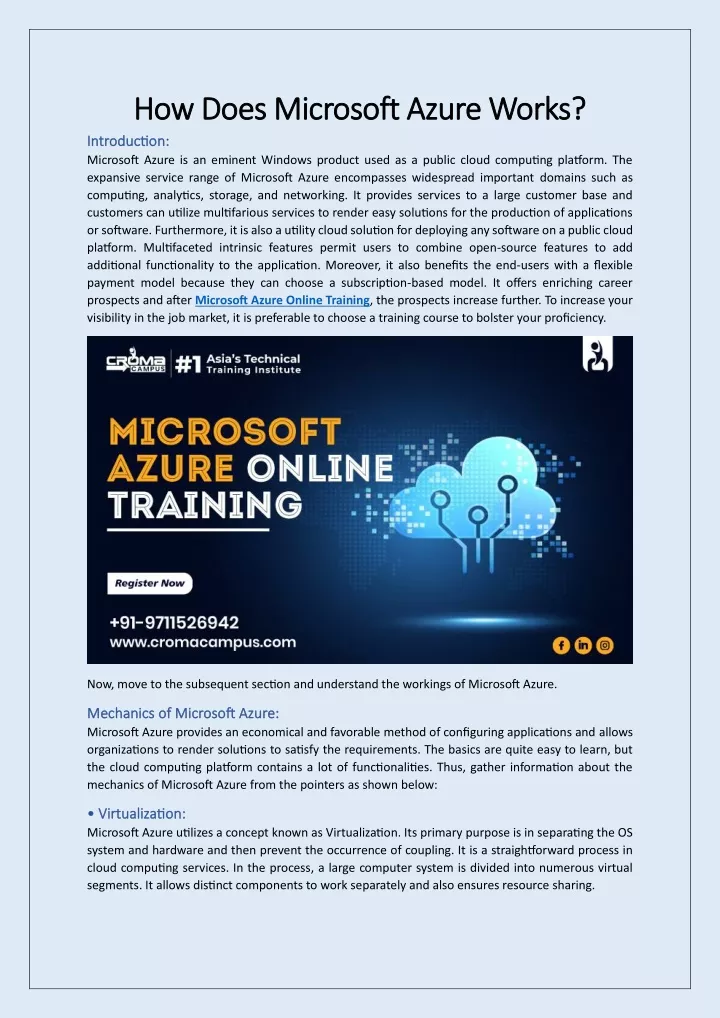 How Does Microsoft Azure Works?

Introduction:
Microsoft Azure is an eminent Windows product used as a public cloud computing platform. The expansive service range of Microsoft Azure encompasses widespread important domains such as computing, analytics, storage, and networking. It provides services to a large customer base and customers can utilize multifarious services to render easy solutions for the production of applications or software. Furthermore, it is also a utility cloud solution for deploying any software on a public cloud platform. Multifaceted intrinsic features permit users to combine open-source features to add additional functionality to the application. Moreover, it also benefits the end-users with a flexible payment model because they can choose a subscription-based model. It offers enriching career prospects and after Microsoft Azure Online Training, the prospects increase further. To increase your visibility in the job market, it is preferable to choose a training course to bolster your proficiency.

CROMA CAMPUS #1 Asia's Technical Training Institute

MICROSOFT AZURE ONLINE TRAINING

Register Now

+91-9711526942
www.cromacampus.com

Now, move to the subsequent section and understand the workings of Microsoft Azure.

Mechanics of Microsoft Azure:
Microsoft Azure provides an economical and favorable method of configuring applications and allows organizations to render solutions to satisfy the requirements. The basics are quite easy to learn, but the cloud computing platform contains a lot of functionalities. Thus, gather information about the mechanics of Microsoft Azure from the pointers as shown below:

• Virtualization:
Microsoft Azure utilizes a concept known as Virtualization. Its primary purpose is in separating the OS system and hardware and then prevent the occurrence of coupling. It is a straightforward process in cloud computing services. In the process, a large computer system is divided into numerous virtual segments. It allows distinct components to work separately and also ensures resource sharing.